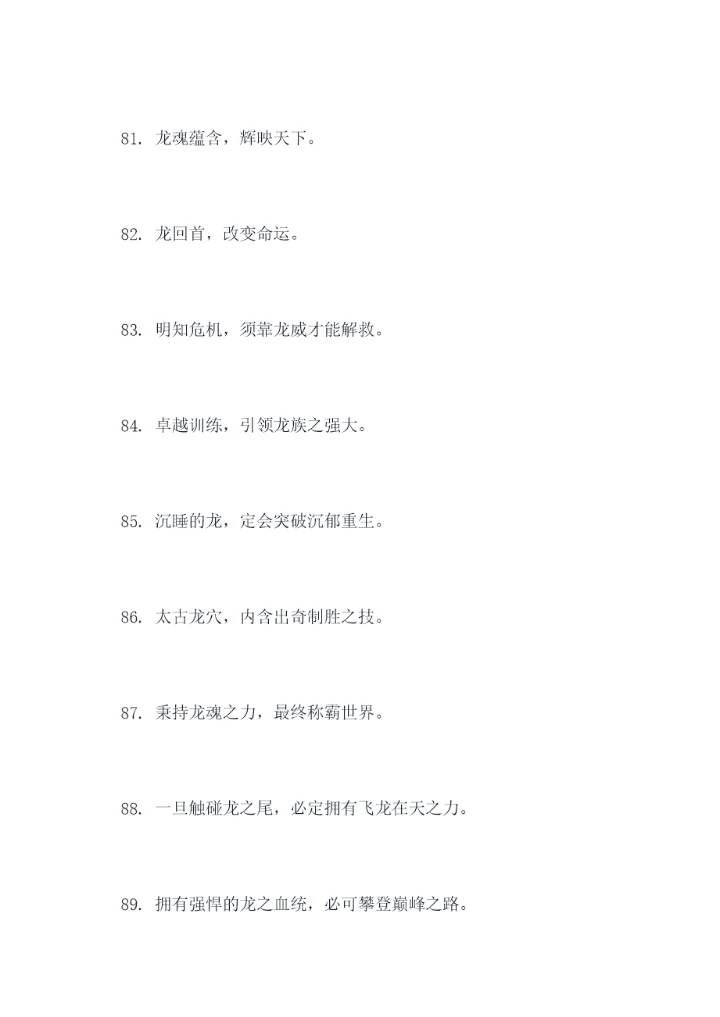 81.龙魂蕴含，辉映天下。

82.龙回首，改变命运。

83.明知危机，须靠龙威才能解救。

84.卓越训练，引领龙族之强大。

85.沉睡的龙，定会突破沉郁重生。

86.太古龙穴，内含出奇制胜之技。

87.秉持龙魂之力，最终称霸世界。

88.一旦触碰龙之尾，必定拥有飞龙在天之力。

89.拥有强悍的龙之血统，必可攀登巅峰之路。